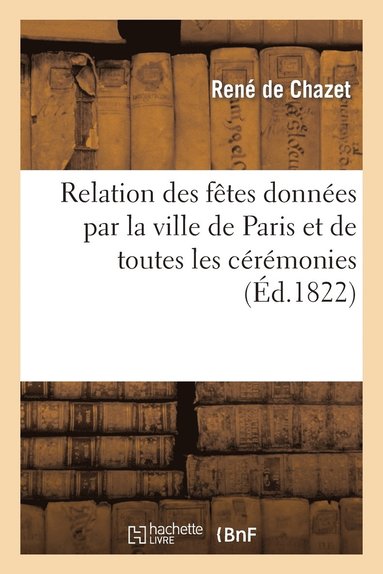 René de Chazet

Relation des fêtes données par la ville de Paris et de toutes les cérémonies (Éd.1822)

hachette LIVRE

BnF